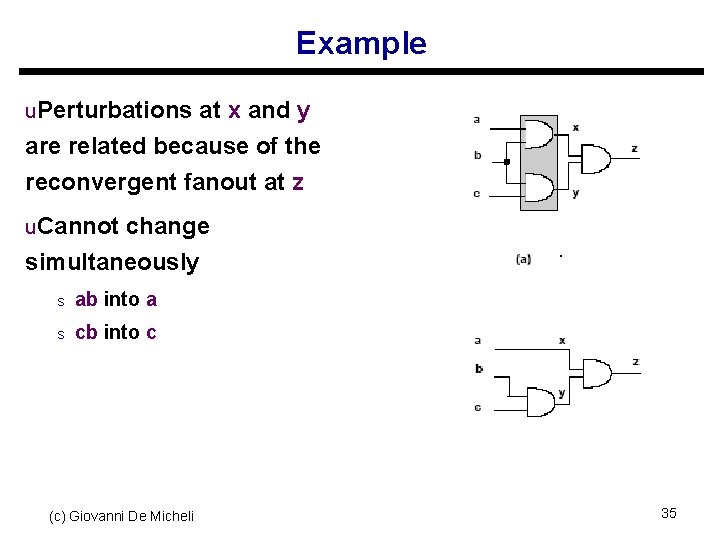 Example

uPerturbations at x and y are related because of the reconvergent fanout at z

uCannot change simultaneously

s ab into a

s cb into c

a b c x y z

(a)

a b c x y z

(c) Giovanni De Micheli

35